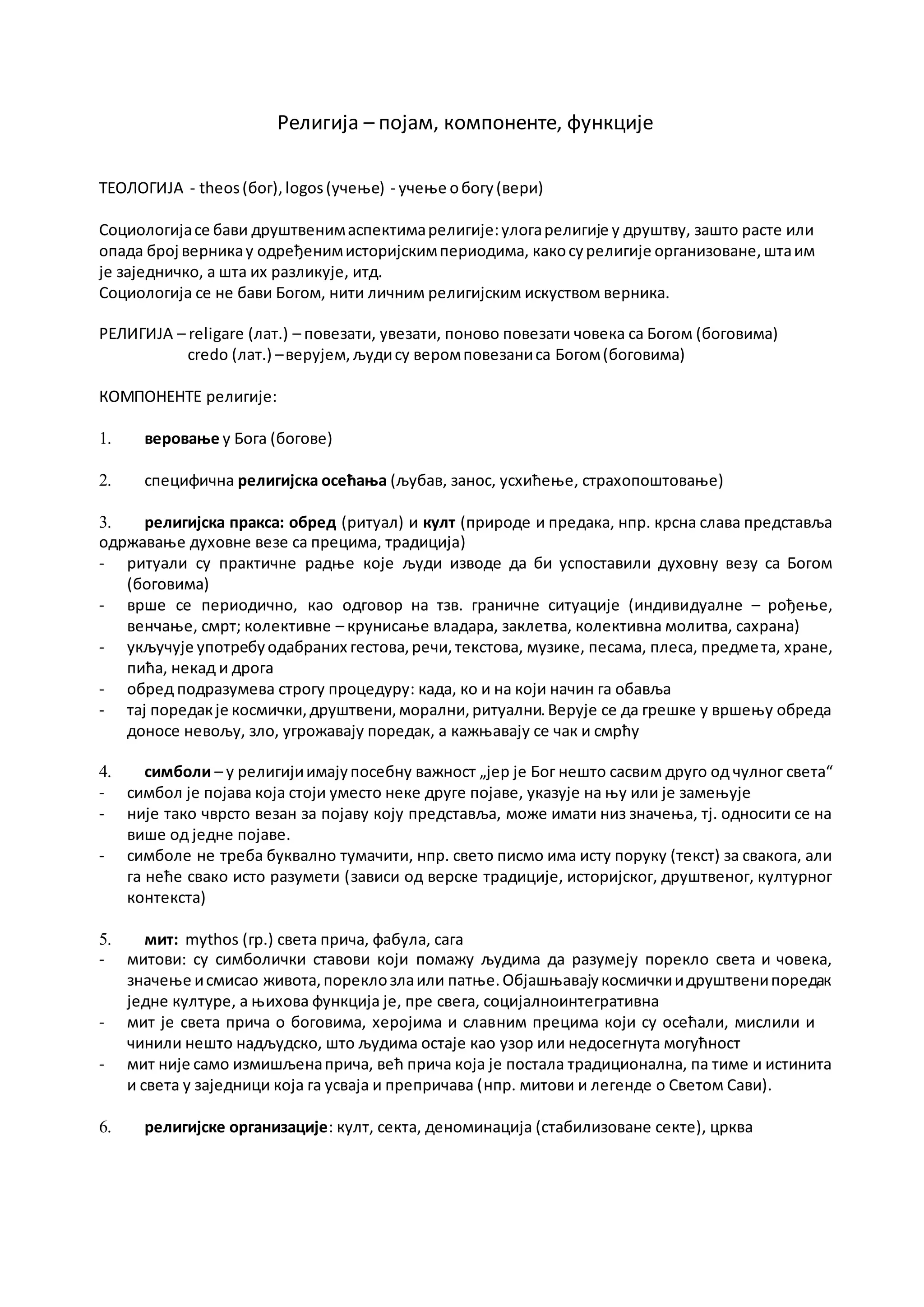 Религија – појам, компоненте, функције

ТЕОЛОГИЈА - theos (бог), logos (учење) - учење о богу (вери)

Социологија се бави друштвеним аспектима религије: улога религије у друштву, зашто расте или опада број верника у одређеним историјским периодима, како су религије организоване, шта им је заједничко, а шта их разликује, итд.
Социологија се не бави Богом, нити личним религијским искуством верника.

РЕЛИГИЈА – religare (лат.) – повезати, увезати, поново повезати човека са Богом (боговима)
credo (лат.) – верујем, људи су вером повезани са Богом (боговима)

КОМПОНЕНТЕ религије:

1. веровање у Бога (богове)

2. специфична религијска осећања (љубав, занос, усхићење, страхопоштовање)

3. религијска пракса: обред (ритуал) и култ (природе и предака, нпр. крсна слава представља одржавање духовне везе са прецима, традиција)
- ритуали су практичне радње које људи изводе да би успоставили духовну везу са Богом (боговима)
- врше се периодично, као одговор на тзв. граничне ситуације (индивидуалне – рођење, венчање, смрт; колективне – крунисање владара, заклетва, колективна молитва, сахрана)
- укључује употребу одабраних гестова, речи, текстова, музике, песама, плеса, предмета, хране, пића, некад и дрога
- обред подразумева строгу процедуру: када, ко и на који начин га обавља
- тај поредак је космички, друштвени, морални, ритуални. Верује се да грешке у вршењу обреда доносе невољу, зло, угрожавају поредак, а кажњавају се чак и смрћу

4. симболи – у религији имају посебну важност „јер је Бог нешто сасвим друго од чулног света“
- симбол је појава која стоји уместо неке друге појаве, указује на њу или је замењује
- није тако чврсто везан за појаву коју представља, може имати низ значења, тј. односити се на више од једне појаве.
- симболе не треба буквално тумачити, нпр. свето писмо има исту поруку (текст) за свакога, али га неће свако исто разумети (зависи од верске традиције, историјског, друштвеног, културног контекста)

5. мит: mythos (гр.) света прича, фабула, сага
- митови: су симболички ставови који помажу људима да разумеју порекло света и човека, значење и смисао живота, порекло зла или патње. Објашњавају космички и друштвени поредак једне културе, а њихова функција је, пре свега, социјалноинтегративна
- мит је света прича о боговима, херојима и славним прецима који су осећали, мислили и чинили нешто надљудско, што људима остаје као узор или недосегнута могућност
- мит није само измишљена прича, већ прича која је постала традиционална, па тиме и истинита и света у заједници која га усваја и препричава (нпр. митови и легенде о Светом Сави).

6. религијске организације: култ, секта, деноминација (стабилизоване секте), црква